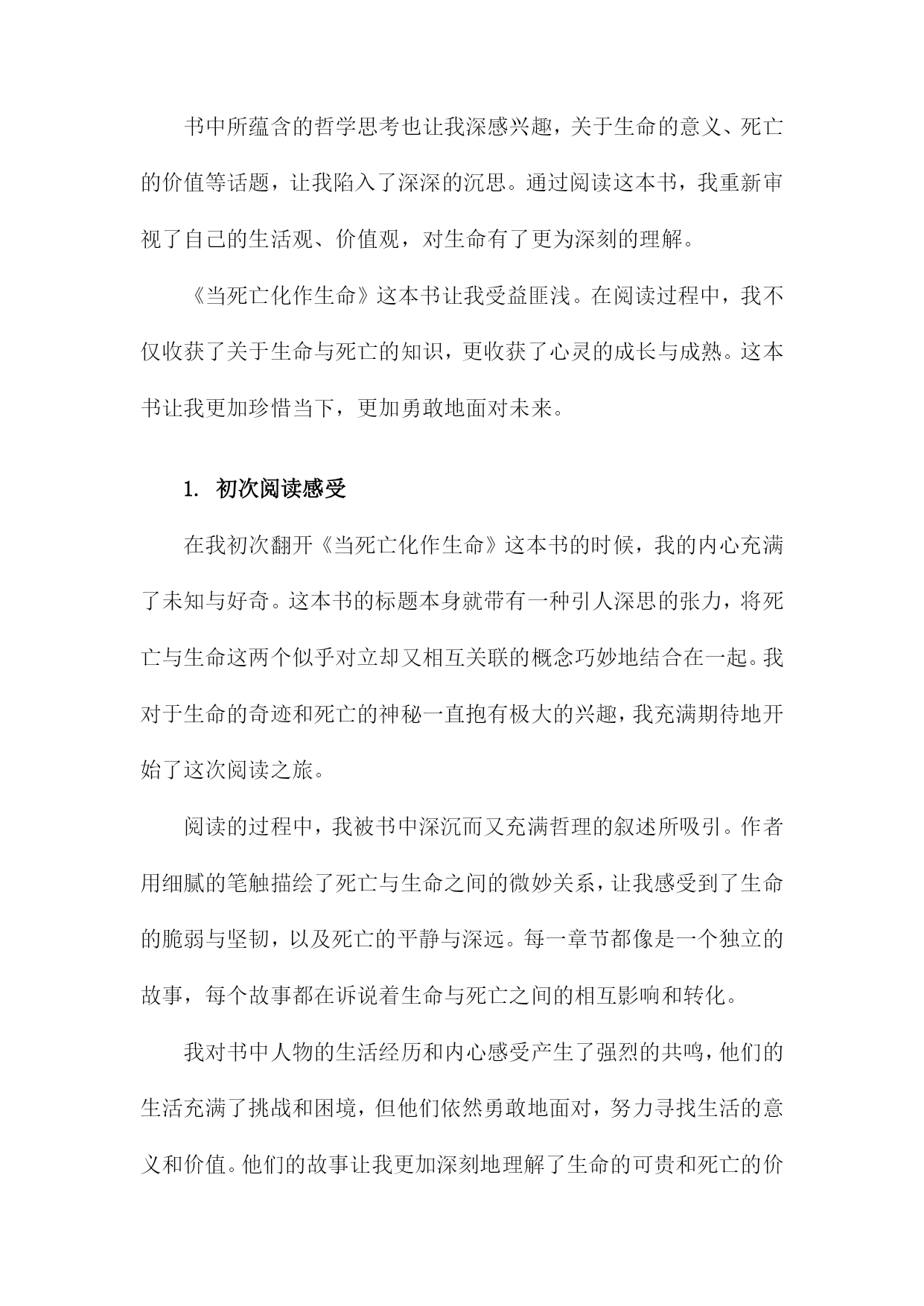 书中所蕴含的哲学思考也让我深感兴趣，关于生命的意义、死亡的价值等话题，让我陷入了深深的沉思。通过阅读这本书，我重新审视了自己的生活观、价值观，对生命有了更为深刻的理解。

《当死亡化作生命》这本书让我受益匪浅。在阅读过程中，我不仅收获了关于生命与死亡的知识，更收获了心灵的成长与成熟。这本书让我更加珍惜当下，更加勇敢地面对未来。

1. 初次阅读感受

在我初次翻开《当死亡化作生命》这本书的时候，我的内心充满了未知与好奇。这本书的标题本身就带有一种引人深思的张力，将死亡与生命这两个似乎对立却又相互关联的概念巧妙地结合在一起。我对于生命的奇迹和死亡的神秘一直抱有极大的兴趣，我充满期待地开始了这次阅读之旅。

阅读的过程中，我被书中深沉而又充满哲理的叙述所吸引。作者用细腻的笔触描绘了死亡与生命之间的微妙关系，让我感受到了生命的脆弱与坚韧，以及死亡的平静与深远。每一章节都像是一个独立的故事，每个故事都在诉说着生命与死亡之间的相互影响和转化。

我对书中人物的生活经历和内心感受产生了强烈的共鸣，他们的生活充满了挑战和困境，但他们依然勇敢地面对，努力寻找生活的意义和价值。他们的故事让我更加深刻地理解了生命的可贵和死亡的价